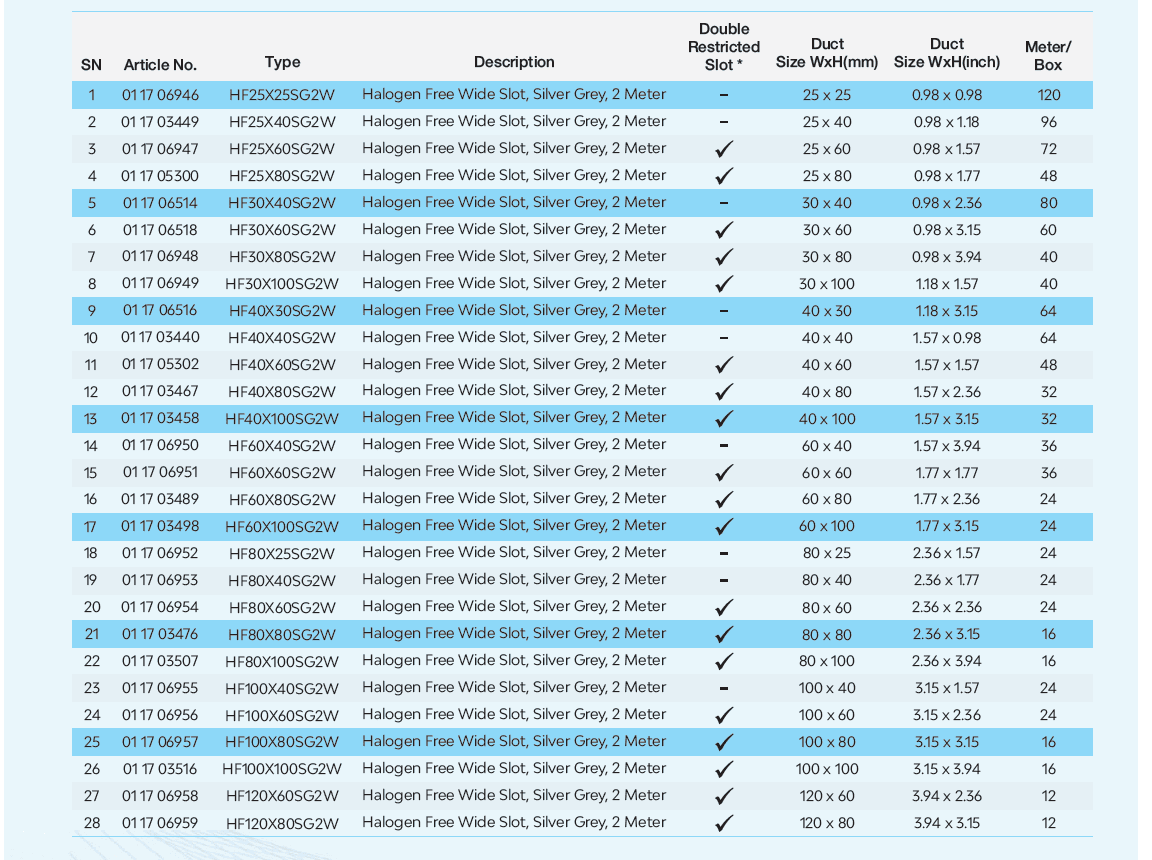 | SN | Article No. | Type | Description | Double Restricted Slot * | Duct Size WxH(mm) | Duct Size WxH(inch) | Meter/ Box |
|---|---|---|---|---|---|---|---|
| 1 | 01 17 06946 | HF25X25SG2W | Halogen Free Wide Slot, Silver Grey, 2 Meter | – | 25 x 25 | 0.98 x 0.98 | 120 |
| 2 | 01 17 03449 | HF25X40SG2W | Halogen Free Wide Slot, Silver Grey, 2 Meter | – | 25 x 40 | 0.98 x 1.18 | 96 |
| 3 | 01 17 06947 | HF25X60SG2W | Halogen Free Wide Slot, Silver Grey, 2 Meter | ✓ | 25 x 60 | 0.98 x 1.57 | 72 |
| 4 | 01 17 05300 | HF25X80SG2W | Halogen Free Wide Slot, Silver Grey, 2 Meter | ✓ | 25 x 80 | 0.98 x 1.77 | 48 |
| 5 | 01 17 06514 | HF30X40SG2W | Halogen Free Wide Slot, Silver Grey, 2 Meter | – | 30 x 40 | 0.98 x 2.36 | 80 |
| 6 | 01 17 06518 | HF30X60SG2W | Halogen Free Wide Slot, Silver Grey, 2 Meter | ✓ | 30 x 60 | 0.98 x 3.15 | 60 |
| 7 | 01 17 06948 | HF30X80SG2W | Halogen Free Wide Slot, Silver Grey, 2 Meter | ✓ | 30 x 80 | 0.98 x 3.94 | 40 |
| 8 | 01 17 06949 | HF30X100SG2W | Halogen Free Wide Slot, Silver Grey, 2 Meter | ✓ | 30 x 100 | 1.18 x 1.57 | 40 |
| 9 | 01 17 06516 | HF40X30SG2W | Halogen Free Wide Slot, Silver Grey, 2 Meter | – | 40 x 30 | 1.18 x 3.15 | 64 |
| 10 | 01 17 03440 | HF40X40SG2W | Halogen Free Wide Slot, Silver Grey, 2 Meter | – | 40 x 40 | 1.57 x 0.98 | 64 |
| 11 | 01 17 05302 | HF40X60SG2W | Halogen Free Wide Slot, Silver Grey, 2 Meter | ✓ | 40 x 60 | 1.57 x 1.57 | 48 |
| 12 | 01 17 03467 | HF40X80SG2W | Halogen Free Wide Slot, Silver Grey, 2 Meter | ✓ | 40 x 80 | 1.57 x 2.36 | 32 |
| 13 | 01 17 03458 | HF40X100SG2W | Halogen Free Wide Slot, Silver Grey, 2 Meter | ✓ | 40 x 100 | 1.57 x 3.15 | 32 |
| 14 | 01 17 06950 | HF60X40SG2W | Halogen Free Wide Slot, Silver Grey, 2 Meter | – | 60 x 40 | 1.57 x 3.94 | 36 |
| 15 | 01 17 06951 | HF60X60SG2W | Halogen Free Wide Slot, Silver Grey, 2 Meter | ✓ | 60 x 60 | 1.77 x 1.77 | 36 |
| 16 | 01 17 03489 | HF60X80SG2W | Halogen Free Wide Slot, Silver Grey, 2 Meter | ✓ | 60 x 80 | 1.77 x 2.36 | 24 |
| 17 | 01 17 03498 | HF60X100SG2W | Halogen Free Wide Slot, Silver Grey, 2 Meter | ✓ | 60 x 100 | 1.77 x 3.15 | 24 |
| 18 | 01 17 06952 | HF80X25SG2W | Halogen Free Wide Slot, Silver Grey, 2 Meter | – | 80 x 25 | 2.36 x 1.57 | 24 |
| 19 | 01 17 06953 | HF80X40SG2W | Halogen Free Wide Slot, Silver Grey, 2 Meter | – | 80 x 40 | 2.36 x 1.77 | 24 |
| 20 | 01 17 06954 | HF80X60SG2W | Halogen Free Wide Slot, Silver Grey, 2 Meter | ✓ | 80 x 60 | 2.36 x 2.36 | 24 |
| 21 | 01 17 03476 | HF80X80SG2W | Halogen Free Wide Slot, Silver Grey, 2 Meter | ✓ | 80 x 80 | 2.36 x 3.15 | 16 |
| 22 | 01 17 03507 | HF80X100SG2W | Halogen Free Wide Slot, Silver Grey, 2 Meter | ✓ | 80 x 100 | 2.36 x 3.94 | 16 |
| 23 | 01 17 06955 | HF100X40SG2W | Halogen Free Wide Slot, Silver Grey, 2 Meter | – | 100 x 40 | 3.15 x 1.57 | 24 |
| 24 | 01 17 06956 | HF100X60SG2W | Halogen Free Wide Slot, Silver Grey, 2 Meter | ✓ | 100 x 60 | 3.15 x 2.36 | 24 |
| 25 | 01 17 06957 | HF100X80SG2W | Halogen Free Wide Slot, Silver Grey, 2 Meter | ✓ | 100 x 80 | 3.15 x 3.15 | 16 |
| 26 | 01 17 03516 | HF100X100SG2W | Halogen Free Wide Slot, Silver Grey, 2 Meter | ✓ | 100 x 100 | 3.15 x 3.94 | 16 |
| 27 | 01 17 06958 | HF120X60SG2W | Halogen Free Wide Slot, Silver Grey, 2 Meter | ✓ | 120 x 60 | 3.94 x 2.36 | 12 |
| 28 | 01 17 06959 | HF120X80SG2W | Halogen Free Wide Slot, Silver Grey, 2 Meter | ✓ | 120 x 80 | 3.94 x 3.15 | 12 |